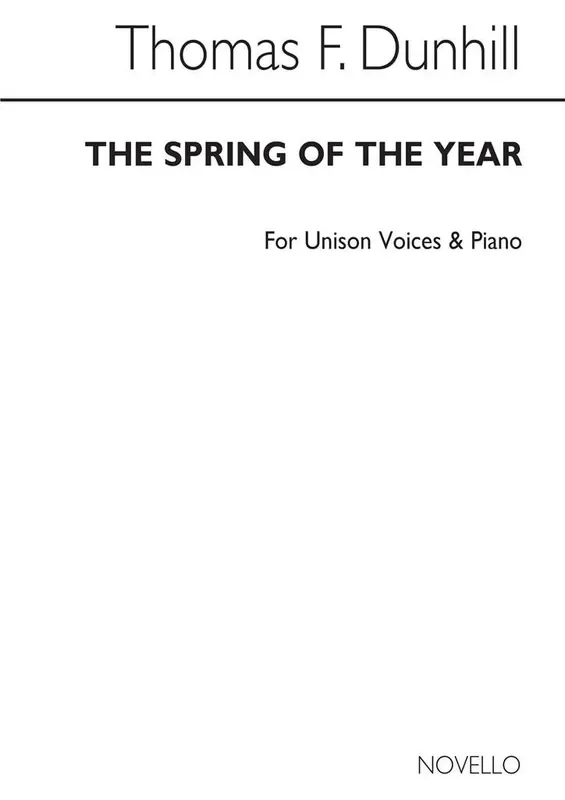 Thomas F. Dunhill

THE SPRING OF THE YEAR

For Unison Voices & Piano

NOVELLO